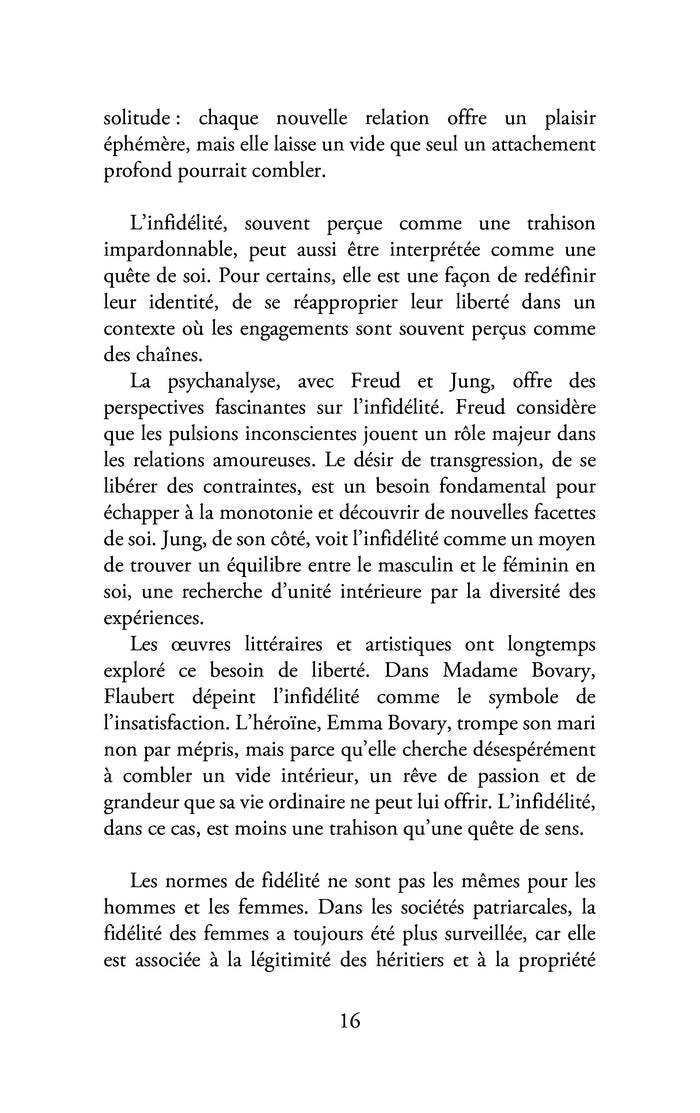 solitude : chaque nouvelle relation offre un plaisir éphémère, mais elle laisse un vide que seul un attachement profond pourrait combler.

L'infidélité, souvent perçue comme une trahison impardonnable, peut aussi être interprétée comme une quête de soi. Pour certains, elle est une façon de redéfinir leur identité, de se réapproprier leur liberté dans un contexte où les engagements sont souvent perçus comme des chaînes.

La psychanalyse, avec Freud et Jung, offre des perspectives fascinantes sur l'infidélité. Freud considère que les pulsions inconscientes jouent un rôle majeur dans les relations amoureuses. Le désir de transgression, de se libérer des contraintes, est un besoin fondamental pour échapper à la monotonie et découvrir de nouvelles facettes de soi. Jung, de son côté, voit l'infidélité comme un moyen de trouver un équilibre entre le masculin et le féminin en soi, une recherche d'unité intérieure par la diversité des expériences.

Les œuvres littéraires et artistiques ont longtemps exploré ce besoin de liberté. Dans Madame Bovary, Flaubert dépeint l'infidélité comme le symbole de l'insatisfaction. L'héroïne, Emma Bovary, trompe son mari non par mépris, mais parce qu'elle cherche désespérément à combler un vide intérieur, un rêve de passion et de grandeur que sa vie ordinaire ne peut lui offrir. L'infidélité, dans ce cas, est moins une trahison qu'une quête de sens.

Les normes de fidélité ne sont pas les mêmes pour les hommes et les femmes. Dans les sociétés patriarcales, la fidélité des femmes a toujours été plus surveillée, car elle est associée à la légitimité des héritiers et à la propriété

16